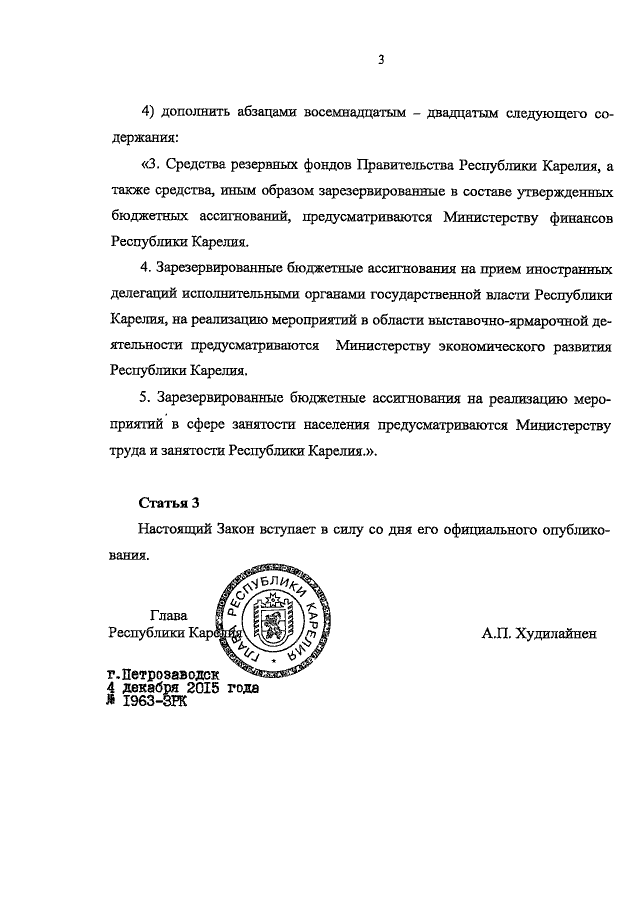 3

4) дополнить абзацами восемнадцатым – двадцатым следующего содержания:

«3. Средства резервных фондов Правительства Республики Карелия, а также средства, иным образом зарезервированные в составе утвержденных бюджетных ассигнований, предусматриваются Министерству финансов Республики Карелия.

4. Зарезервированные бюджетные ассигнования на прием иностранных делегаций исполнительными органами государственной власти Республики Карелия, на реализацию мероприятий в области выставочно-ярмарочной деятельности предусматриваются Министерству экономического развития Республики Карелия.

5. Зарезервированные бюджетные ассигнования на реализацию мероприятий в сфере занятости населения предусматриваются Министерству труда и занятости Республики Карелия.».

Статья 3

Настоящий Закон вступает в силу со дня его официального опубликования.

Глава Республики Карелия

ГЛАВА РЕСПУБЛИКИ КАРЕЛИЯ

А.П. Худилайнен

г.Петрозаводск
4 декабря 2015 года
№ 1963-ЗРК